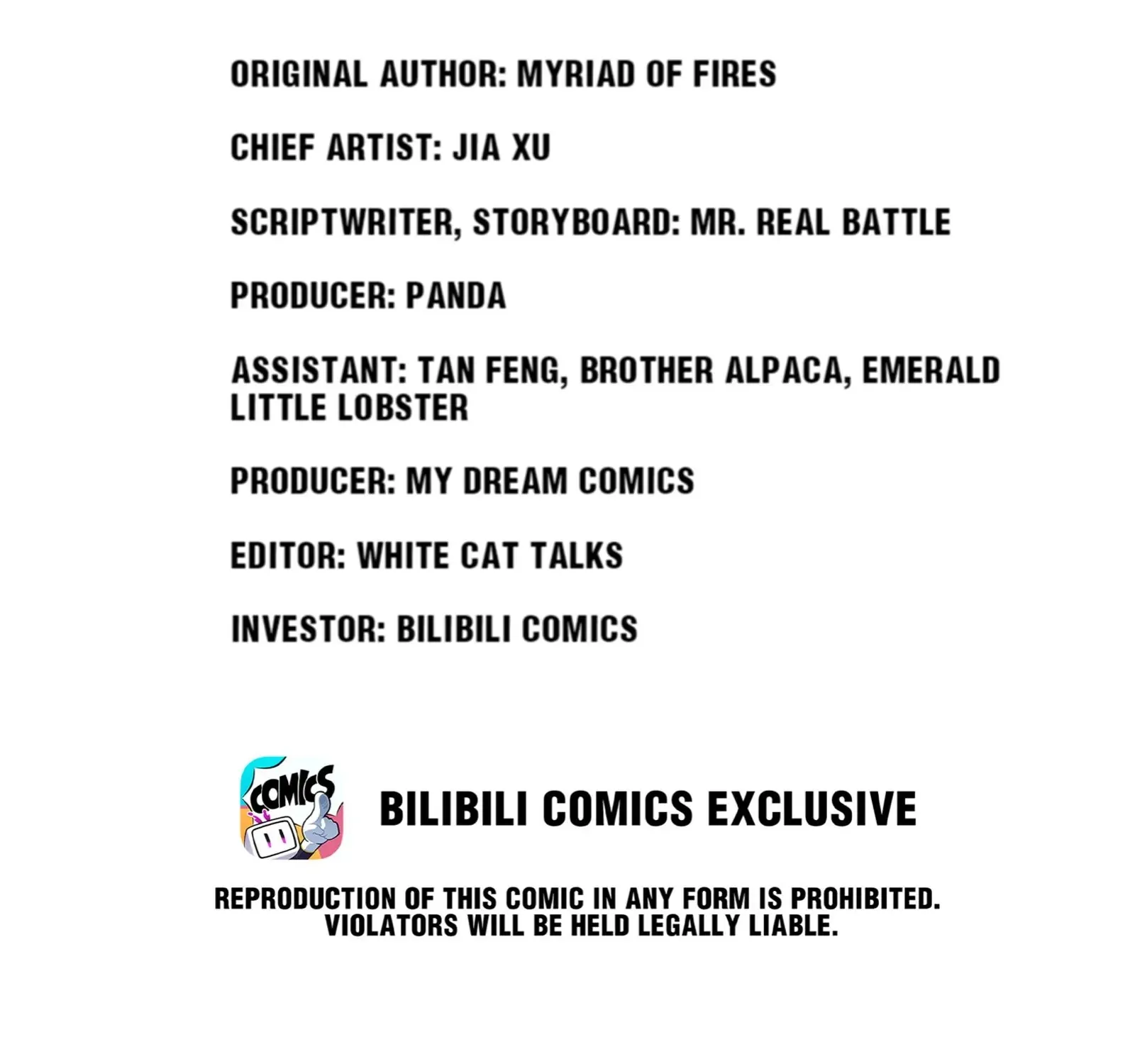 ORIGINAL AUTHOR: MYRIAD OF FIRES

CHIEF ARTIST: JIA XU

SCRIPTWRITER, STORYBOARD: MR. REAL BATTLE

PRODUCER: PANDA

ASSISTANT: TAN FENG, BROTHER ALPACA, EMERALD LITTLE LOBSTER

PRODUCER: MY DREAM COMICS

EDITOR: WHITE CAT TALKS

INVESTOR: BILIBILI COMICS

COMICS

BILIBILI COMICS EXCLUSIVE

REPRODUCTION OF THIS COMIC IN ANY FORM IS PROHIBITED. VIOLATORS WILL BE HELD LEGALLY LIABLE.